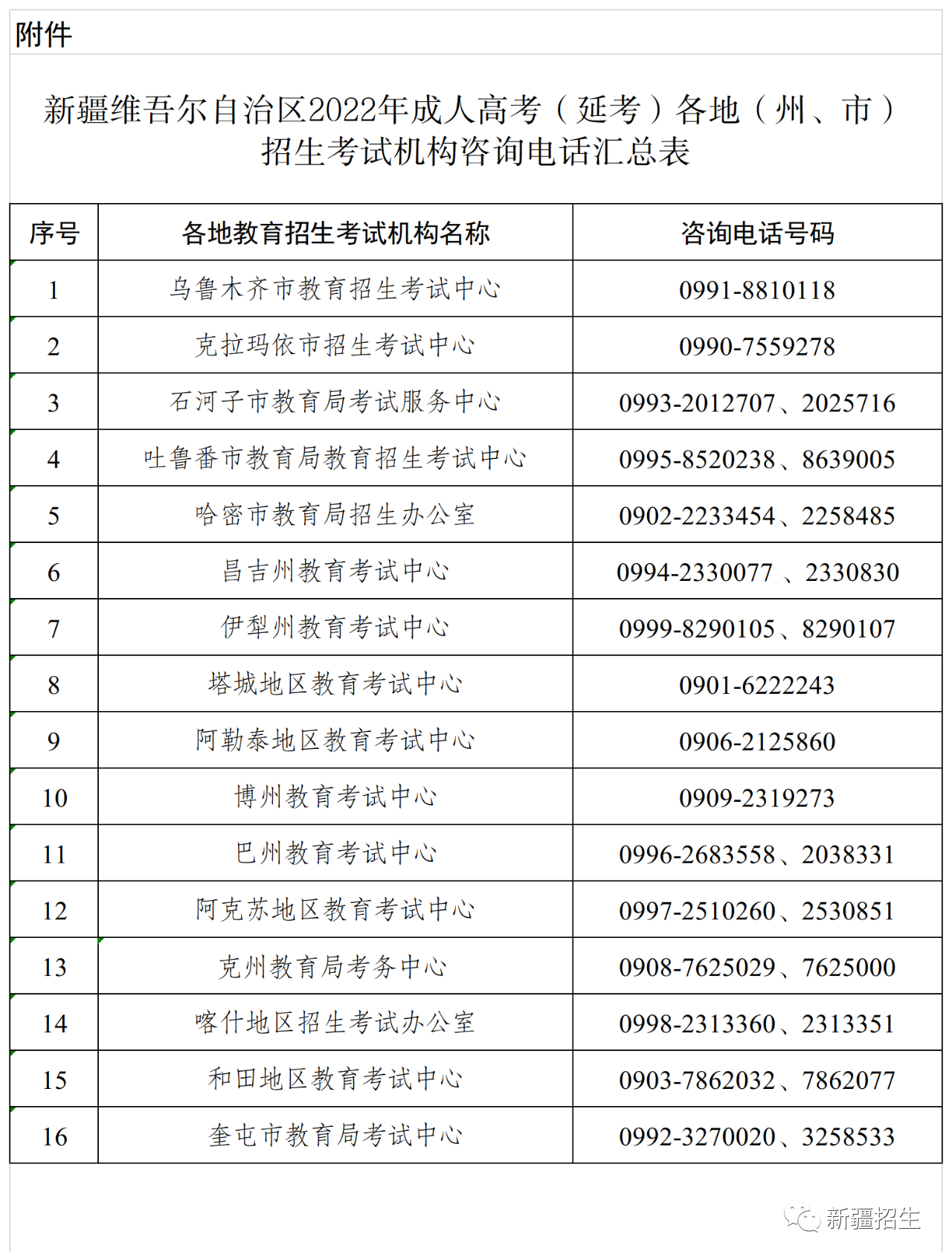 附件

新疆维吾尔自治区2022年成人高考（延考）各地（州、市）招生考试机构咨询电话汇总表

| 序号 | 各地教育招生考试机构名称 | 咨询电话号码 |
|---|---|---|
| 1 | 乌鲁木齐市教育招生考试中心 | 0991-8810118 |
| 2 | 克拉玛依市招生考试中心 | 0990-7559278 |
| 3 | 石河子市教育局考试服务中心 | 0993-2012707、2025716 |
| 4 | 吐鲁番市教育局教育招生考试中心 | 0995-8520238、8639005 |
| 5 | 哈密市教育局招生办公室 | 0902-2233454、2258485 |
| 6 | 昌吉州教育考试中心 | 0994-2330077 、2330830 |
| 7 | 伊犁州教育考试中心 | 0999-8290105、8290107 |
| 8 | 塔城地区教育考试中心 | 0901-6222243 |
| 9 | 阿勒泰地区教育考试中心 | 0906-2125860 |
| 10 | 博州教育考试中心 | 0909-2319273 |
| 11 | 巴州教育考试中心 | 0996-2683558、2038331 |
| 12 | 阿克苏地区教育考试中心 | 0997-2510260、2530851 |
| 13 | 克州教育局考务中心 | 0908-7625029、7625000 |
| 14 | 喀什地区招生考试办公室 | 0998-2313360、2313351 |
| 15 | 和田地区教育考试中心 | 0903-7862032、7862077 |
| 16 | 奎屯市教育局考试中心 | 0992-3270020、3258533 |

新疆招生